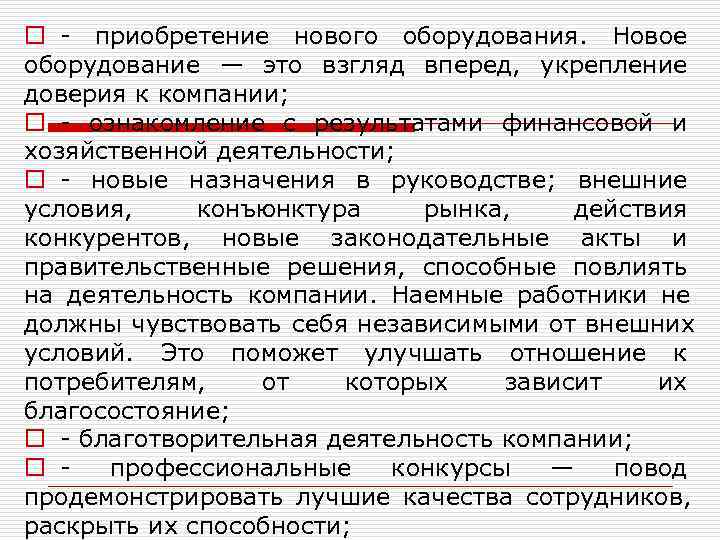 - приобретение нового оборудования. Новое оборудование — это взгляд вперед, укрепление доверия к компании;

- ознакомление с результатами финансовой и хозяйственной деятельности;

- новые назначения в руководстве; внешние условия, конъюнктура рынка, действия конкурентов, новые законодательные акты и правительственные решения, способные повлиять на деятельность компании. Наемные работники не должны чувствовать себя независимыми от внешних условий. Это поможет улучшать отношение к потребителям, от которых зависит их благосостояние;

- благотворительная деятельность компании;

- профессиональные конкурсы — повод продемонстрировать лучшие качества сотрудников, раскрыть их способности;